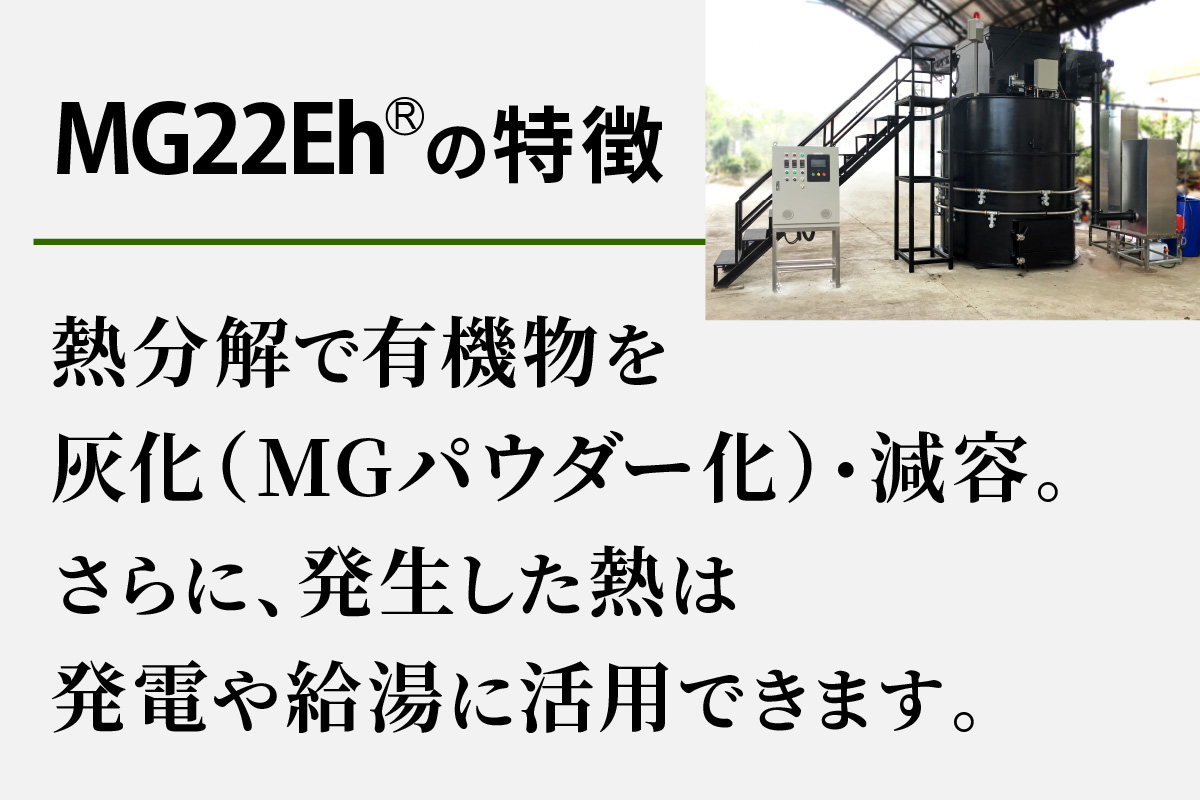 MG22Eh®の特徴

熱分解で有機物を
灰化（MGパウダー化）・減容。
さらに、発生した熱は
発電や給湯に活用できます。